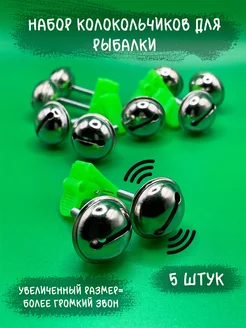 НАБОР КОЛОКОЛЬЧИКОВ ДЛЯ РЫБАЛКИ

5 ШТУК

УВЕЛИЧЕННЫЙ РАЗМЕР= БОЛЕЕ ГРОМКИЙ ЗВОН